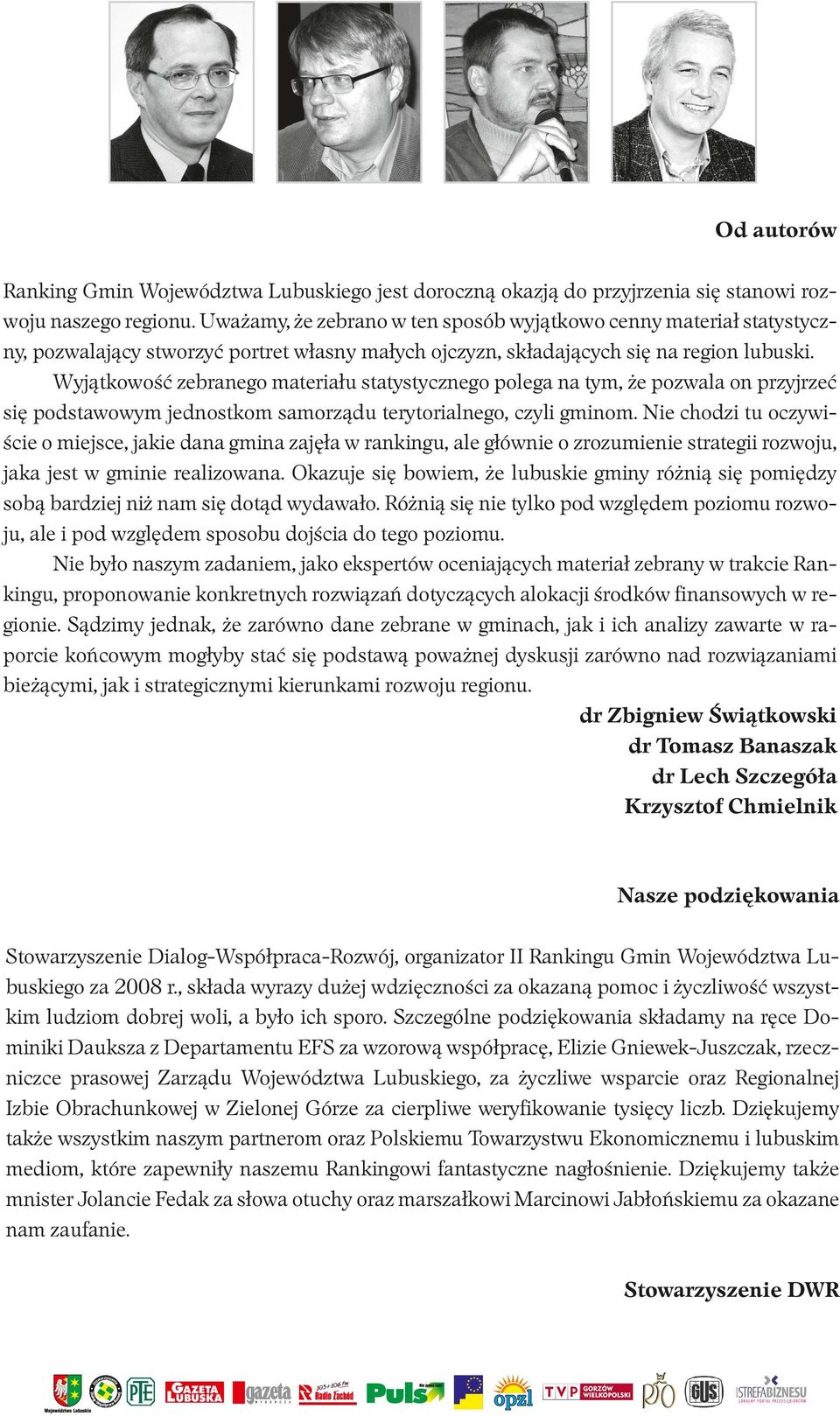 Od autorów

Ranking Gmin Województwa Lubuskiego jest doroczną okazją do przyjrzenia się stanowi rozwoju naszego regionu. Uważamy, że zebrano w ten sposób wyjątkowo cenny materiał statystyczny, pozwalający stworzyć portret własny małych ojczyzn, składających się na region lubuski.

Wyjątkowość zebranego materiału statystycznego polega na tym, że pozwala on przyjrzeć się podstawowym jednostkom samorządu terytorialnego, czyli gminom. Nie chodzi tu oczywiście o miejsce, jakie dana gmina zajęła w rankingu, ale głównie o zrozumienie strategii rozwoju, jaka jest w gminie realizowana. Okazuje się bowiem, że lubuskie gminy różnią się pomiędzy sobą bardziej niż nam się dotąd wydawało. Różnią się nie tylko pod względem poziomu rozwoju, ale i pod względem sposobu dojścia do tego poziomu.

Nie było naszym zadaniem, jako ekspertów oceniających materiał zebrany w trakcie Rankingu, proponowanie konkretnych rozwiązań dotyczących alokacji środków finansowych w regionie. Sądzimy jednak, że zarówno dane zebrane w gminach, jak i ich analizy zawarte w raporcie końcowym mogłyby stać się podstawą poważnej dyskusji zarówno nad rozwiązaniami bieżącymi, jak i strategicznymi kierunkami rozwoju regionu.

dr Zbigniew Świątkowski
dr Tomasz Banaszak
dr Lech Szczegóła
Krzysztof Chmielnik

Nasze podziękowania

Stowarzyszenie Dialog-Współpraca-Rozwój, organizator II Rankingu Gmin Województwa Lubuskiego za 2008 r., składa wyrazy dużej wdzięczności za okazaną pomoc i życzliwość wszystkim ludziom dobrej woli, a było ich sporo. Szczególne podziękowania składamy na ręce Dominiki Dauksza z Departamentu EFS za wzorową współpracę, Elizie Gniewek-Juszczak, rzeczniczce prasowej Zarządu Województwa Lubuskiego, za życzliwe wsparcie oraz Regionalnej Izbie Obrachunkowej w Zielonej Górze za cierpliwe weryfikowanie tysięcy liczb. Dziękujemy także wszystkim naszym partnerom oraz Polskiemu Towarzystwu Ekonomicznemu i lubuskim mediom, które zapewniły naszemu Rankingowi fantastyczne nagłośnienie. Dziękujemy także mnister Jolancie Fedak za słowa otuchy oraz marszałkowi Marcinowi Jabłońskiemu za okazane nam zaufanie.

Stowarzyszenie DWR

Województwo Lubuskie PTE GAZETA LUBUSKA gazeta Radio Zachód Puls opzl TVP GORZÓW WIELKOPOLSKI GUS STREFABIZNESU